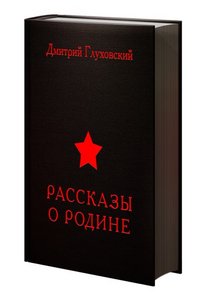 Дмитрий Глуховский

РАССКАЗЫ О РОДИНЕ